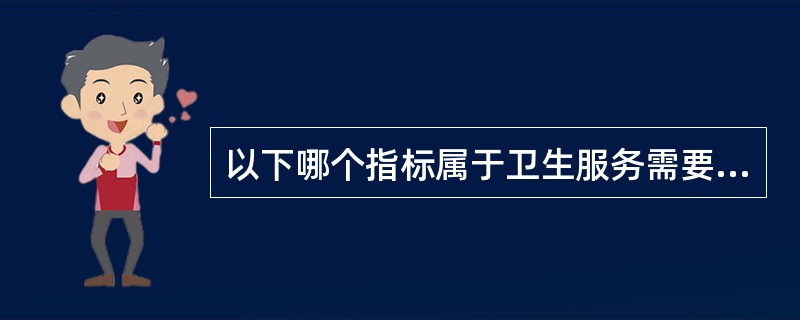 以下哪个指标属于卫生服务需要...